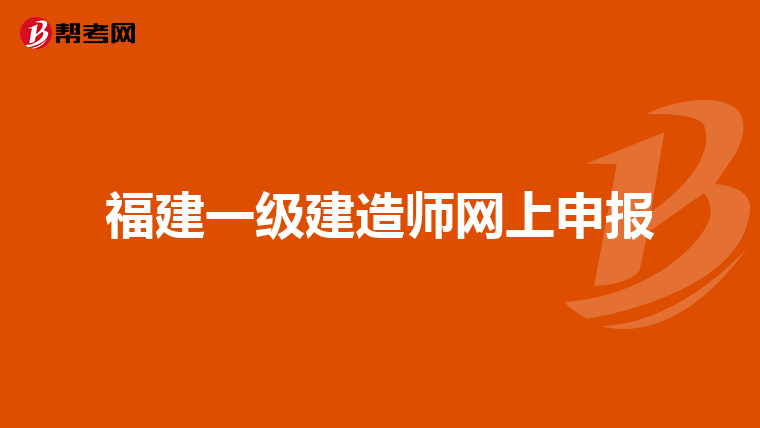 帮考网

福建一级建造师网上申报